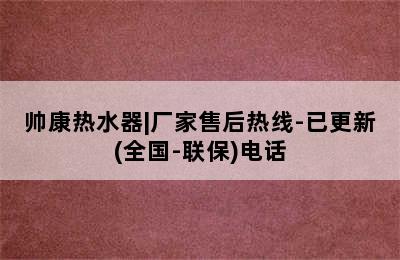 帅康热水器|厂家售后热线-已更新(全国-联保)电话